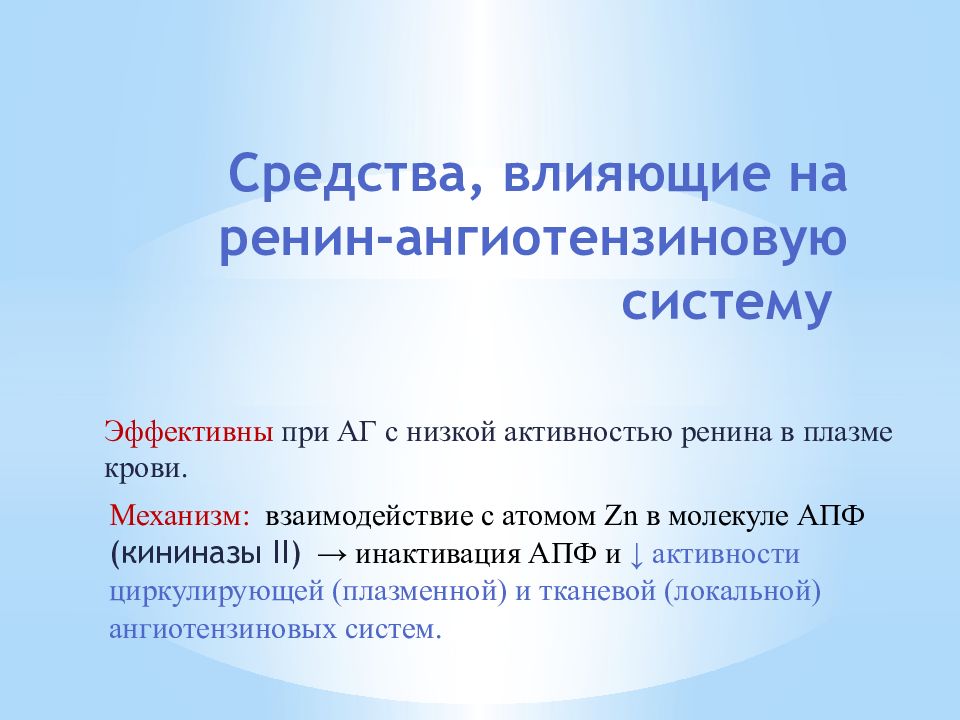 Средства, влияющие на ренин-ангиотензиновую систему

Эффективны при АГ с низкой активностью ренина в плазме крови.

Механизм: взаимодействие с атомом Zn в молекуле АПФ (кининазы II) → инактивация АПФ и ↓ активности циркулирующей (плазменной) и тканевой (локальной) ангиотензиновых систем.